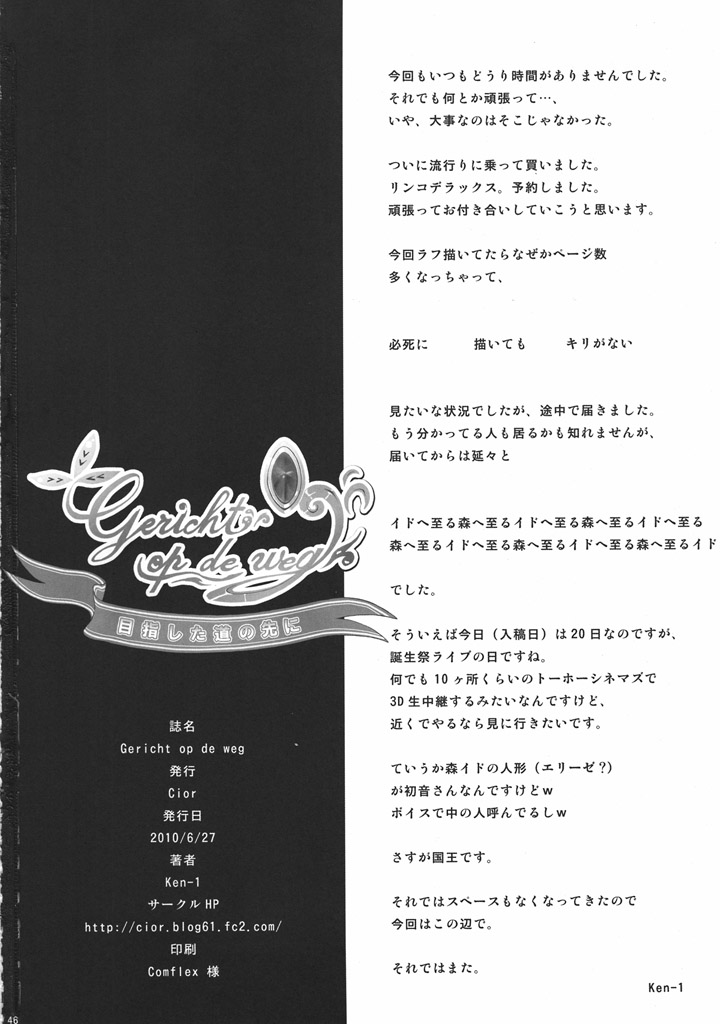 Gericht op de weg
目指した道の先に

誌名
Gericht op de weg
発行
Cior
発行日
2010/6/27
著者
Ken-1
サークルHP
http://cior.blog61.fc2.com/
印刷
Comflex 様

46

今回もいつもどうり時間がありませんでした。
それでも何とか頑張って…、
いや、大事なのはそこじゃなかった。

ついに流行りに乗って買いました。
リンコデラックス。予約しました。
頑張ってお付き合いしていこうと思います。

今回ラフ描いてたらなぜかページ数
多くなっちゃって、

必死に　描いても　キリがない

見たいな状況でしたが、途中で届きました。
もう分かってる人も居るかも知れませんが、
届いてからは延々と

イドへ至る森へ至るイドへ至る森へ至るイドへ至る
森へ至るイドへ至る森へ至るイドへ至る森へ至るイド

でした。

そういえば今日（入稿日）は20日なのですが、
誕生祭ライブの日ですね。
何でも10ヶ所くらいのトーホーシネマズで
3D生中継するみたいなんですけど、
近くでやるなら見に行きたいです。

ていうか森イドの人形（エリーゼ？）
が初音さんなんですけどw
ボイスで中の人呼んでるしw

さすが国王です。

それではスペースもなくなってきたので
今回はこの辺で。

それではまた。

Ken-1